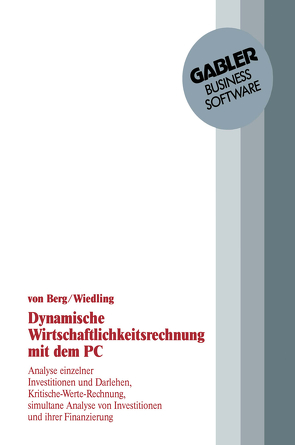 GABLER
BUSINESS
SOFTWARE

von Berg/Wiedling

Dynamische Wirtschaftlichkeitsrechnung mit dem PC

Analyse einzelner Investitionen und Darlehen, Kritische-Werte-Rechnung, simultane Analyse von Investitionen und ihrer Finanzierung